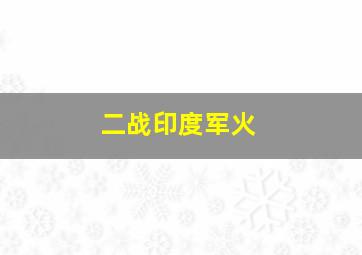 二战印度军火